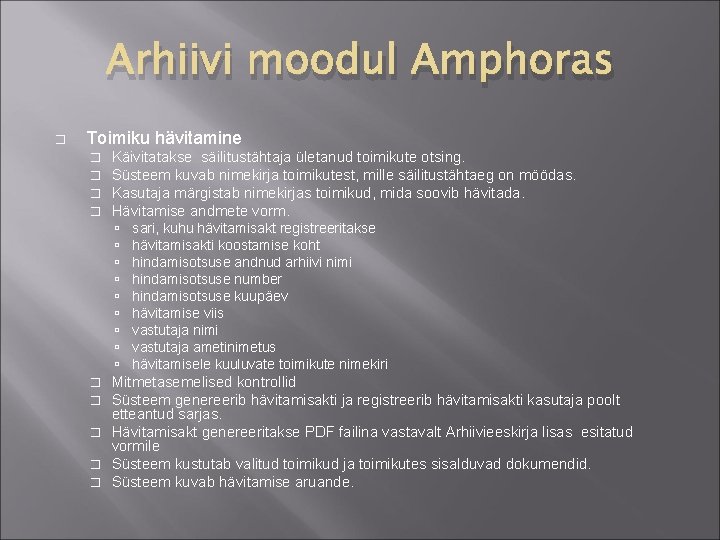 Arhiivi moodul Amphoras

Toimiku hävitamine

Käivitatakse säilitustähtaja ületanud toimikute otsing.

Süsteem kuvab nimekirja toimikutest, mille säilitustähtaeg on möödas.

Kasutaja märgistab nimekirjas toimikud, mida soovib hävitada.

Hävitamise andmete vorm.

sari, kuhu hävitamisakt registreeritakse

hävitamisakti koostamise koht

hindamisotsuse andnud arhiivi nimi

hindamisotsuse number

hindamisotsuse kuupäev

hävitamise viis

vastutaja nimi

vastutaja ametinimetus

hävitamisele kuuluvate toimikute nimekiri

Mitmetasemelised kontrollid

Süsteem genereerib hävitamisakti ja registreerib hävitamisakti kasutaja poolt etteantud sarjas.

Hävitamisakt genereeritakse PDF failina vastavalt Arhiivieeskirja lisas esitatud vormile

Süsteem kustutab valitud toimikud ja toimikutes sisalduvad dokumendid.

Süsteem kuvab hävitamise aruande.